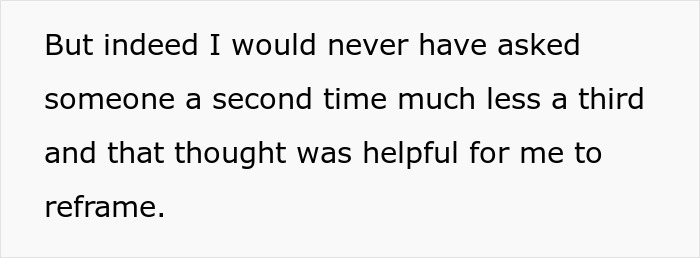 But indeed I would never have asked someone a second time much less a third and that thought was helpful for me to reframe.